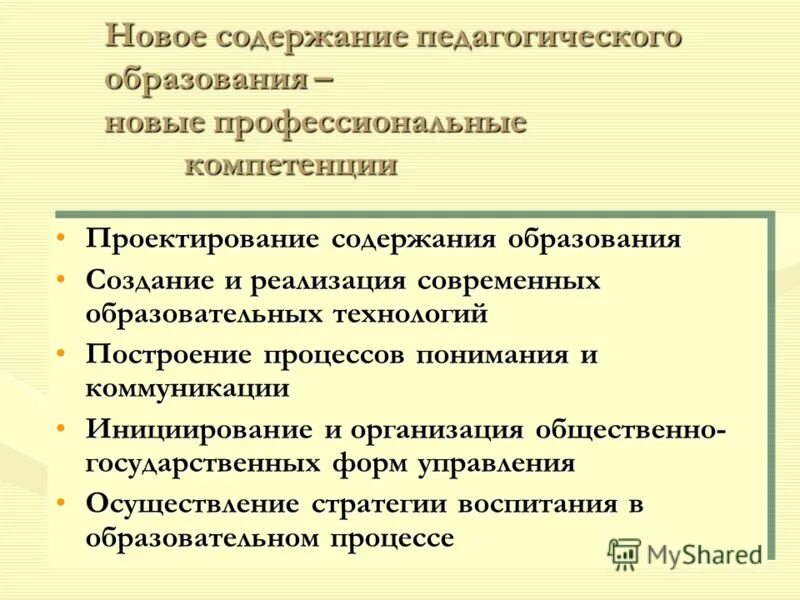 Новое содержание педагогического образования – новые профессиональные компетенции

• Проектирование содержания образования
• Создание и реализация современных образовательных технологий
• Построение процессов понимания и коммуникации
• Инициирование и организация общественно-государственных форм управления
• Осуществление стратегии воспитания в образовательном процессе

MyShared